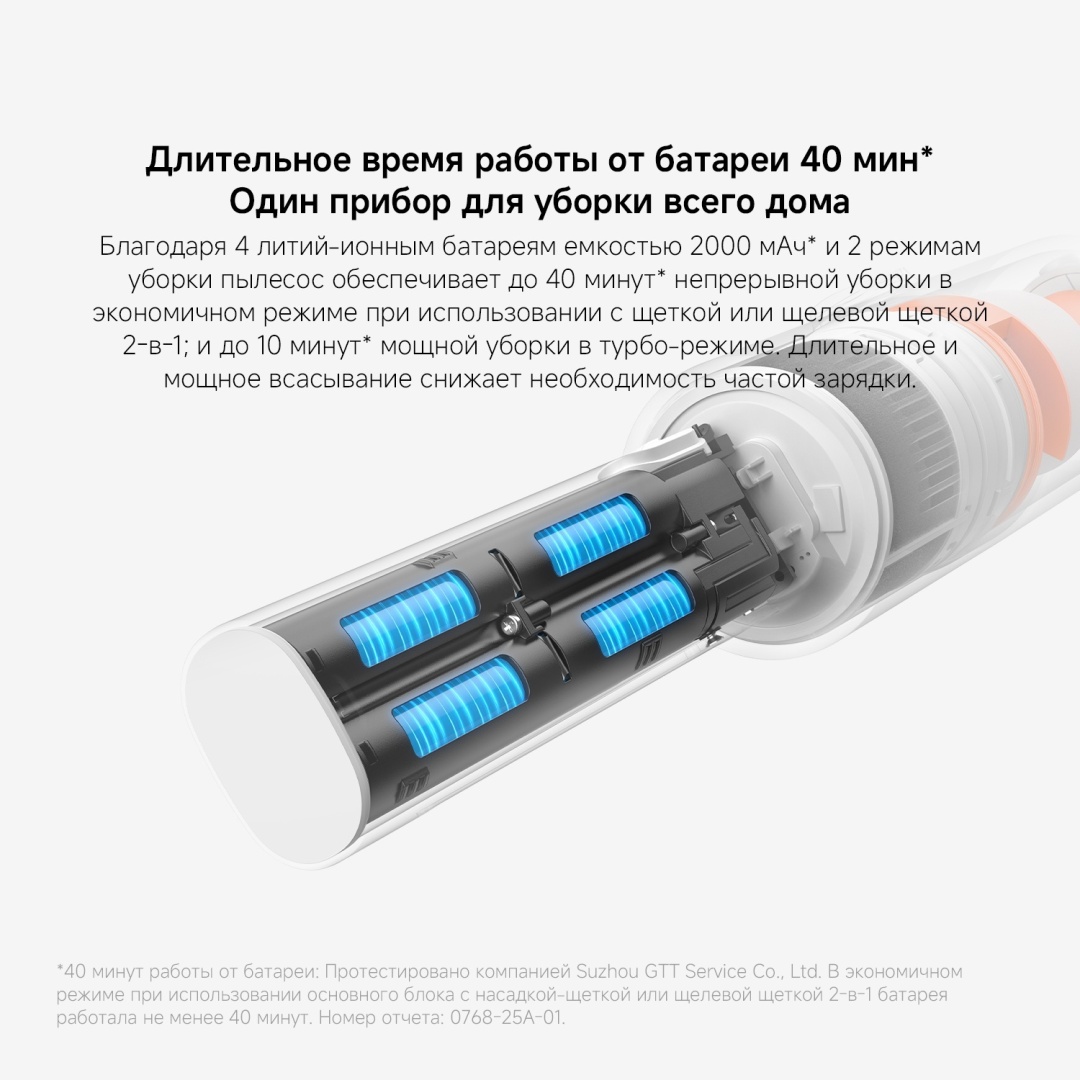 Длительное время работы от батареи 40 мин*
Один прибор для уборки всего дома

Благодаря 4 литий-ионным батареям емкостью 2000 мАч* и 2 режимам уборки пылесос обеспечивает до 40 минут* непрерывной уборки в экономичном режиме при использовании с щеткой или щелевой щеткой 2-в-1; и до 10 минут* мощной уборки в турбо-режиме. Длительное и мощное всасывание снижает необходимость частой зарядки.

*40 минут работы от батареи: Протестировано компанией Suzhou GTT Service Co., Ltd. В экономичном режиме при использовании основного блока с насадкой-щеткой или щелевой щеткой 2-в-1 батарея работала не менее 40 минут. Номер отчета: 0768-25A-01.